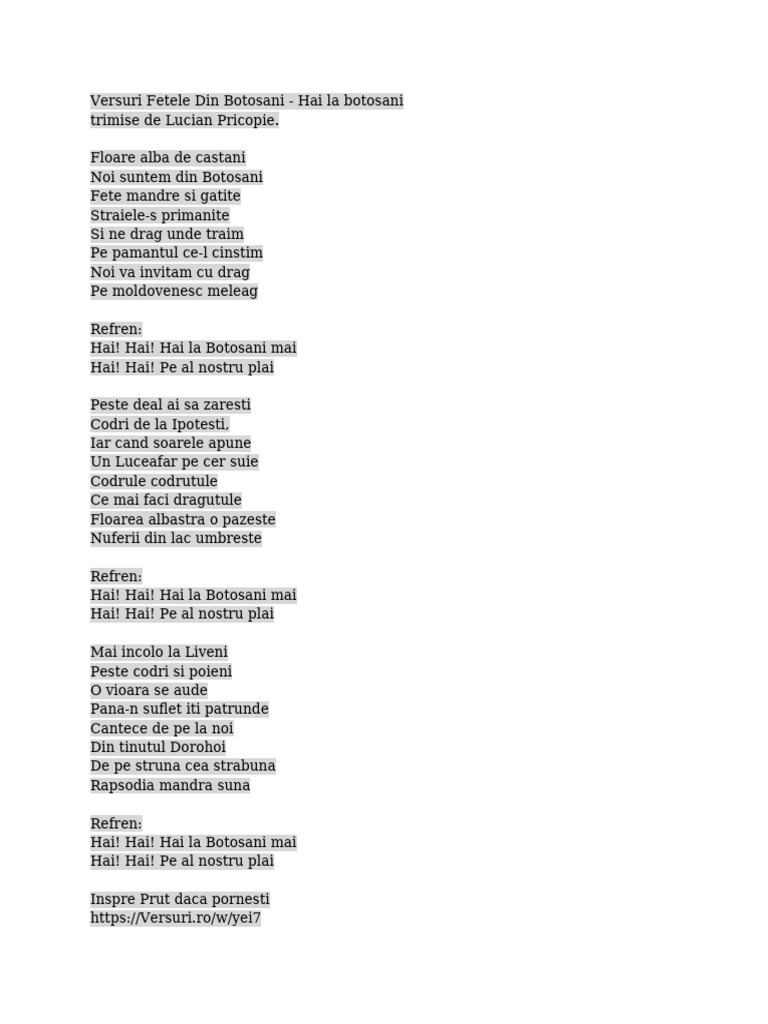 Versuri Fetele Din Botosani - Hai la botosani
trimise de Lucian Pricopie.

Floare alba de castani
Noi suntem din Botosani
Fete mandre si gatite
Straiele-s primanite
Si ne drag unde traim
Pe pamantul ce-l cinstim
Noi va invitam cu drag
Pe moldovenesc meleag

Refren:
Hai! Hai! Hai la Botosani mai
Hai! Hai! Pe al nostru plai

Peste deal ai sa zaresti
Codri de la Ipotesti,
Iar cand soarele apune
Un Luceafar pe cer suie
Codrule codrutule
Ce mai faci dragutule
Floarea albastra o pazeste
Nuferii din lac umbreste

Refren:
Hai! Hai! Hai la Botosani mai
Hai! Hai! Pe al nostru plai

Mai incolo la Liveni
Peste codri si poieni
O vioara se aude
Pana-n suflet iti patrunde
Cantece de pe la noi
Din tinutul Dorohoi
De pe struna cea strabuna
Rapsodia mandra suna

Refren:
Hai! Hai! Hai la Botosani mai
Hai! Hai! Pe al nostru plai

Inspre Prut daca pornesti
https://Versuri.ro/w/yei7